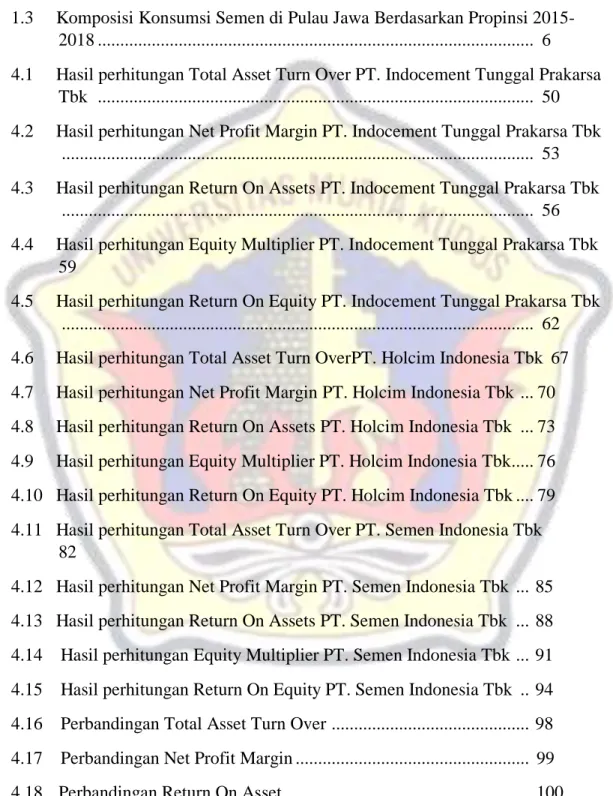 1.3 Komposisi Konsumsi Semen di Pulau Jawa Berdasarkan Propinsi 2015-2018 6

4.1 Hasil perhitungan Total Asset Turn Over PT. Indocement Tunggal Prakarsa Tbk 50

4.2 Hasil perhitungan Net Profit Margin PT. Indocement Tunggal Prakarsa Tbk 53

4.3 Hasil perhitungan Return On Assets PT. Indocement Tunggal Prakarsa Tbk 56

4.4 Hasil perhitungan Equity Multiplier PT. Indocement Tunggal Prakarsa Tbk 59

4.5 Hasil perhitungan Return On Equity PT. Indocement Tunggal Prakarsa Tbk 62

4.6 Hasil perhitungan Total Asset Turn OverPT. Holcim Indonesia Tbk 67

4.7 Hasil perhitungan Net Profit Margin PT. Holcim Indonesia Tbk 70

4.8 Hasil perhitungan Return On Assets PT. Holcim Indonesia Tbk 73

4.9 Hasil perhitungan Equity Multiplier PT. Holcim Indonesia Tbk 76

4.10 Hasil perhitungan Return On Equity PT. Holcim Indonesia Tbk 79

4.11 Hasil perhitungan Total Asset Turn Over PT. Semen Indonesia Tbk 82

4.12 Hasil perhitungan Net Profit Margin PT. Semen Indonesia Tbk 85

4.13 Hasil perhitungan Return On Assets PT. Semen Indonesia Tbk 88

4.14 Hasil perhitungan Equity Multiplier PT. Semen Indonesia Tbk 91

4.15 Hasil perhitungan Return On Equity PT. Semen Indonesia Tbk 94

4.16 Perbandingan Total Asset Turn Over 98

4.17 Perbandingan Net Profit Margin 99

4.18 Perbandingan Return On Asset 100

UNIVERSITAS MURIA KUDUS